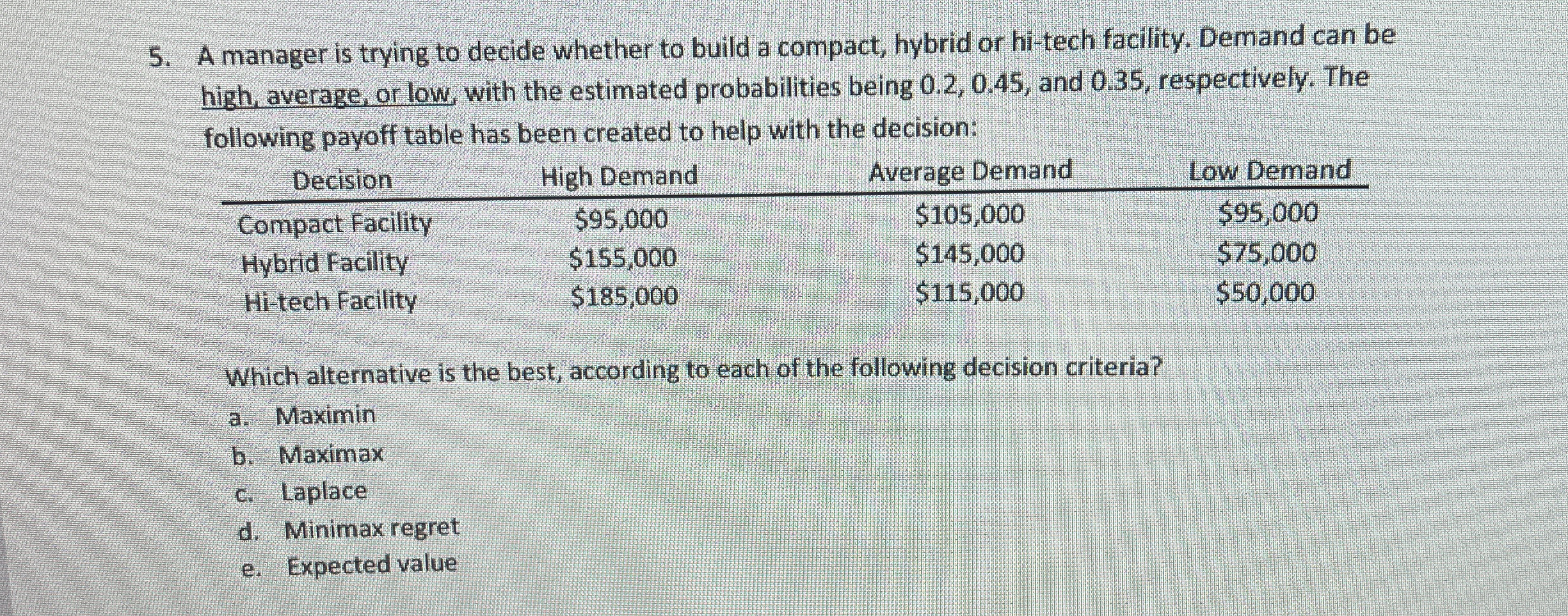 5. A manager is trying to decide whether to build a compact, hybrid or hi-tech facility. Demand can be high, average, or low, with the estimated probabilities being 0.2, 0.45, and 0.35, respectively. The following payoff table has been created to help with the decision:

| Decision | High Demand | Average Demand | Low Demand |
|---|---|---|---|
| Compact Facility | \$95,000 | \$105,000 | \$95,000 |
| Hybrid Facility | \$155,000 | \$145,000 | \$75,000 |
| Hi-tech Facility | \$185,000 | \$115,000 | \$50,000 |

Which alternative is the best, according to each of the following decision criteria?

a. Maximin
b. Maximax
c. Laplace
d. Minimax regret
e. Expected value